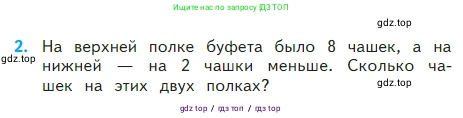 Ищите нас по запросу ГДЗ ТОП

gdz.top

2. На верхней полке буфета было 8 чашек, а на нижней — на 2 чашки меньше. Сколько чашек на этих двух полках?

gdz.top

gdz.top

gdz top / гдз топ / гдз top